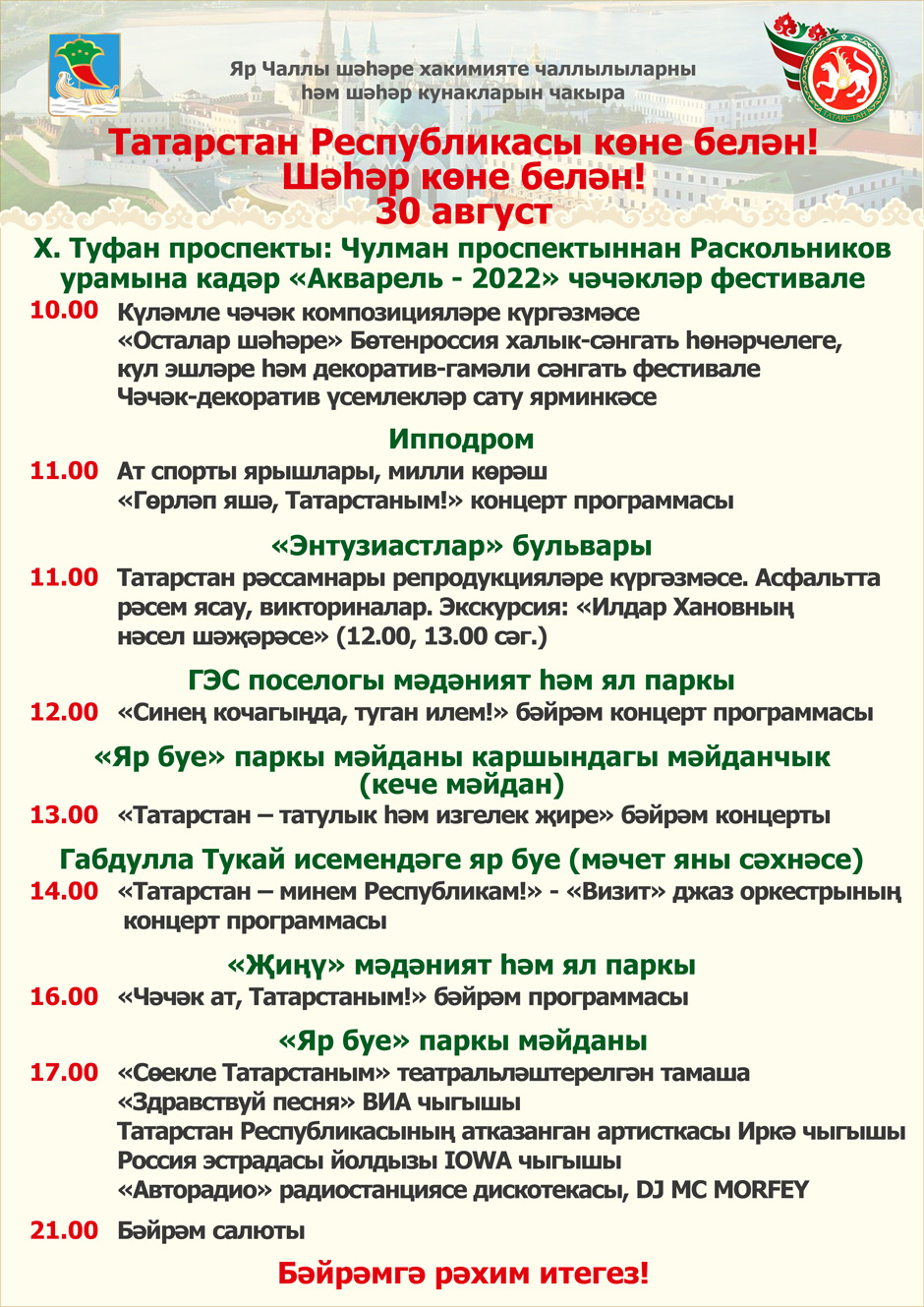 Яр Чаллы шәһәре хакимияте чаллылыларны һәм шәһәр кунакларын чакыра

ТАТАРСТАН

Татарстан Республикасы көне белән!
Шәһәр көне белән!
30 август

Х. Туфан проспекты: Чулман проспектыннан Раскольников урамына кадәр «Акварель - 2022» чәчәкләр фестивале

10.00 Күләмле чәчәк композицияләре күргәзмәсе
«Осталар шәһәре» Бөтенроссия халык-сәнгать һөнәрчелеге, кул эшләре һәм декоратив-гамәли сәнгать фестивале
Чәчәк-декоратив үсемлекләр сату ярминкәсе

Ипподром

11.00 Ат спорты ярышлары, милли көрәш
«Гөрләп яшә, Татарстаным!» концерт программасы

«Энтузиастлар» бульвары

11.00 Татарстан рәссамнары репродукцияләре күргәзмәсе. Асфальтта рәсем ясау, викториналар. Экскурсия: «Илдар Хановның нәсел шәҗәрәсе» (12.00, 13.00 сәг.)

ГЭС поселогы мәдәният һәм ял паркы

12.00 «Синең кочагыңда, туган илем!» бәйрәм концерт программасы

«Яр буе» паркы мәйданы каршындагы мәйданчык (кече мәйдан)

13.00 «Татарстан – татулык һәм изгелек җире» бәйрәм концерты

Габдулла Тукай исемендәге яр буе (мәчет яны сәхнәсе)

14.00 «Татарстан – минем Республикам!» - «Визит» джаз оркестрының концерт программасы

«Җиңү» мәдәният һәм ял паркы

16.00 «Чәчәк ат, Татарстаным!» бәйрәм программасы

«Яр буе» паркы мәйданы

17.00 «Сөекле Татарстаным» театральләштерелгән тамаша
«Здравствуй песня» ВИА чыгышы
Татарстан Республикасының атказанган артисткасы Иркә чыгышы
Россия эстрадасы йолдызы IOWA чыгышы
«Авторадио» радиостанциясе дискотекасы, DJ MC MORFEY

21.00 Бәйрәм салюты

Бәйрәмгә рәхим итегез!